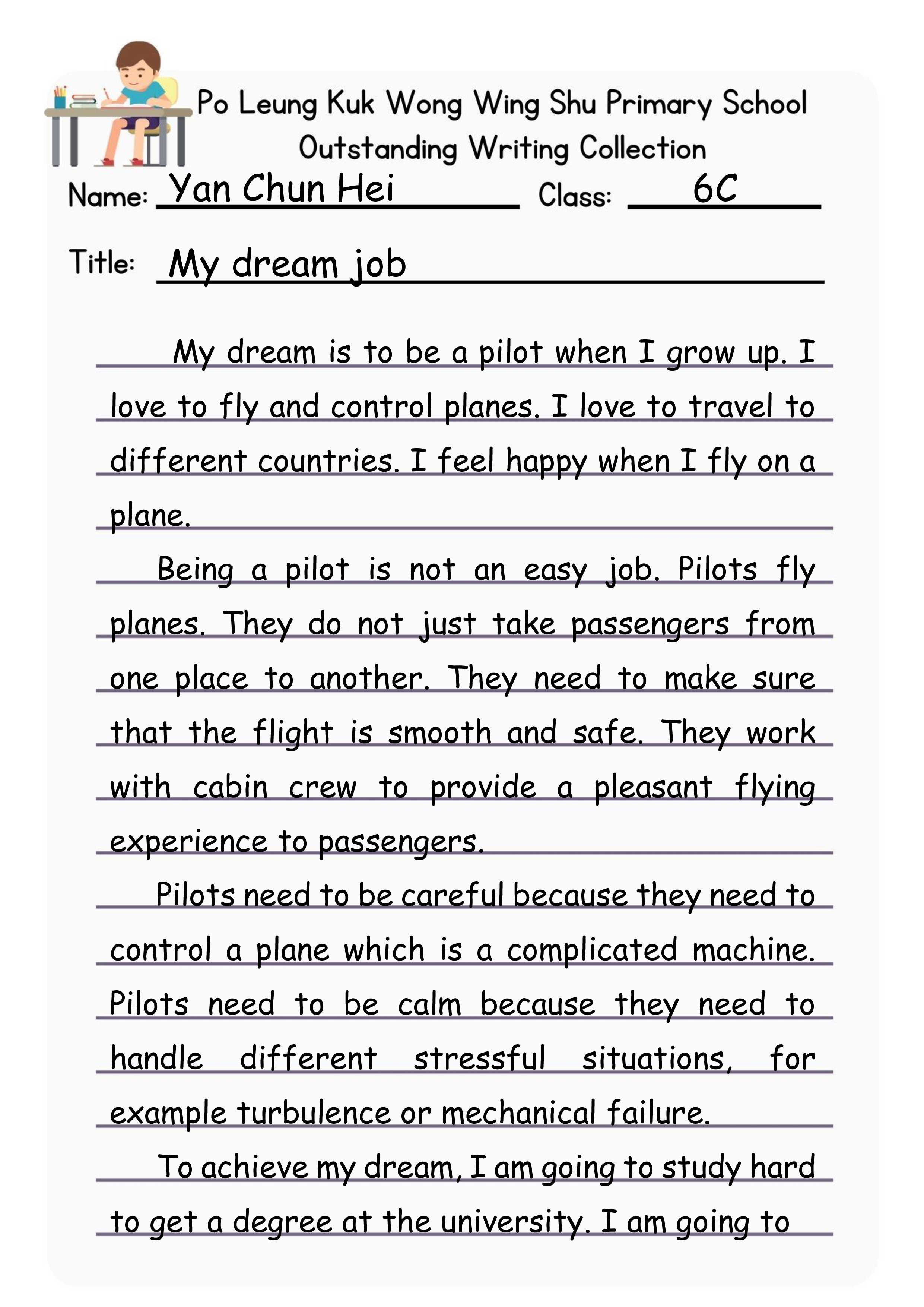 Po Leung Kuk Wong Wing Shu Primary School
Outstanding Writing Collection

Name: Yan Chun Hei
Class: 6C

Title: My dream job

My dream is to be a pilot when I grow up. I love to fly and control planes. I love to travel to different countries. I feel happy when I fly on a plane.

Being a pilot is not an easy job. Pilots fly planes. They do not just take passengers from one place to another. They need to make sure that the flight is smooth and safe. They work with cabin crew to provide a pleasant flying experience to passengers.

Pilots need to be careful because they need to control a plane which is a complicated machine. Pilots need to be calm because they need to handle different stressful situations, for example turbulence or mechanical failure.

To achieve my dream, I am going to study hard to get a degree at the university. I am going to